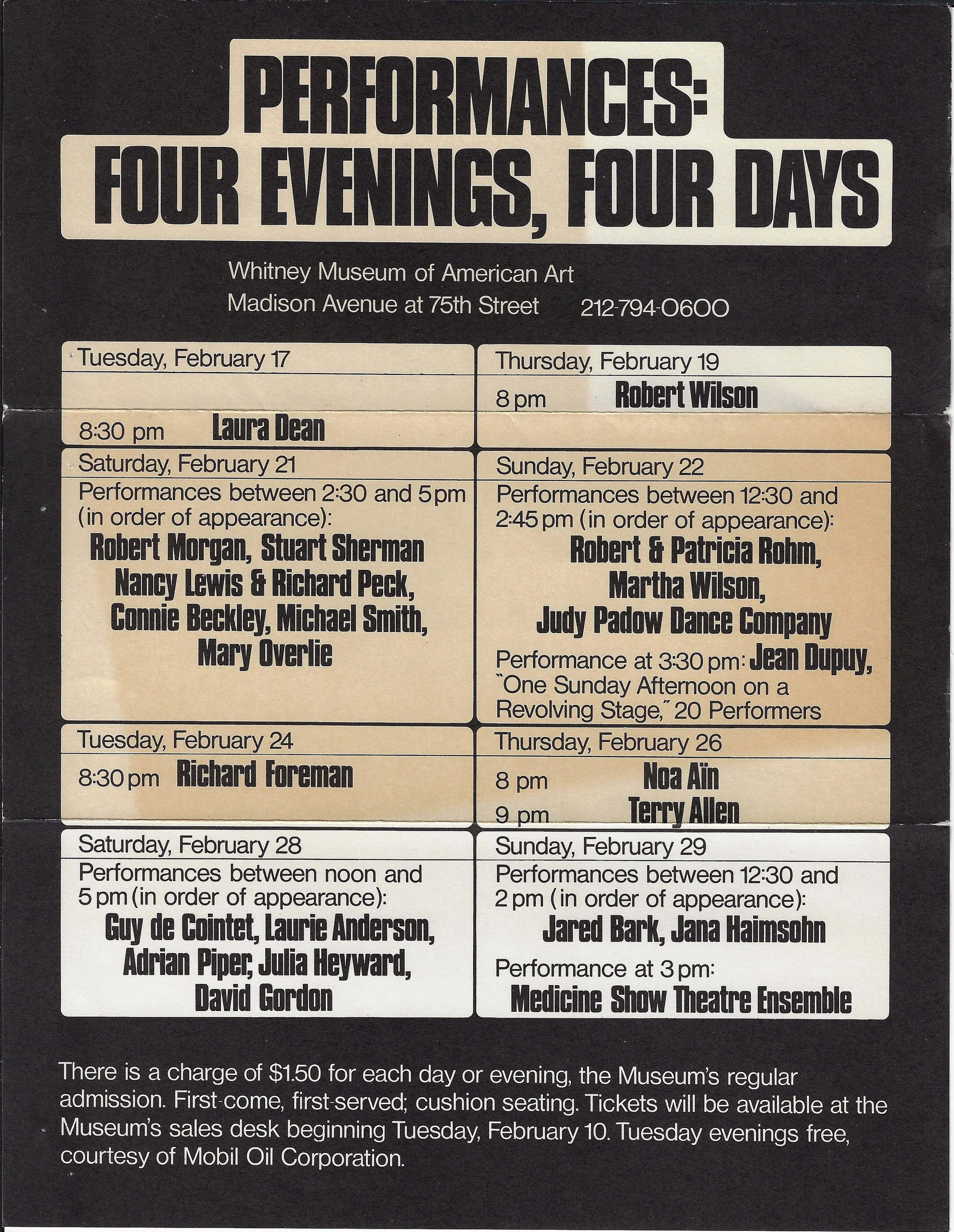 PERFORMANCES:
FOUR EVENINGS, FOUR DAYS

Whitney Museum of American Art
Madison Avenue at 75th Street 212-794-0600

Tuesday, February 17

8:30 pm Laura Dean

Thursday, February 19

8 pm Robert Wilson

Saturday, February 21

Performances between 2:30 and 5 pm (in order of appearance):

Robert Morgan, Stuart Sherman
Nancy Lewis & Richard Peck,
Connie Beckley, Michael Smith,
Mary Overlie

Sunday, February 22

Performances between 12:30 and 2:45 pm (in order of appearance):

Robert & Patricia Rohm,
Martha Wilson,
Judy Padow Dance Company

Performance at 3:30 pm: Jean Dupuy, "One Sunday Afternoon on a Revolving Stage," 20 Performers

Tuesday, February 24

8:30 pm Richard Foreman

Thursday, February 26

8 pm Noa Aïn
9 pm Terry Allen

Saturday, February 28

Performances between noon and 5 pm (in order of appearance):

Guy de Cointet, Laurie Anderson,
Adrian Piper, Julia Heyward,
David Gordon

Sunday, February 29

Performances between 12:30 and 2 pm (in order of appearance):

Jared Bark, Jana Haimsohn

Performance at 3 pm:
Medicine Show Theatre Ensemble

There is a charge of $1.50 for each day or evening, the Museum's regular admission. First-come, first-served; cushion seating. Tickets will be available at the Museum's sales desk beginning Tuesday, February 10. Tuesday evenings free, courtesy of Mobil Oil Corporation.